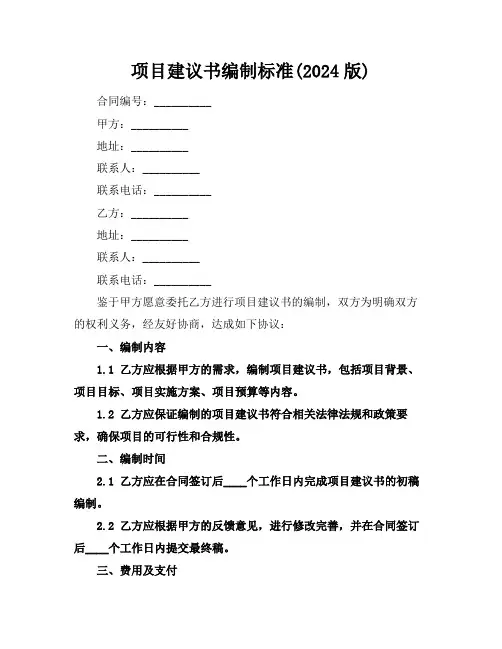 项目建议书编制标准(2024 版)

合同编号：__________

甲方：__________

地址：__________

联系人：__________

联系电话：__________

乙方：__________

地址：__________

联系人：__________

联系电话：__________

鉴于甲方愿意委托乙方进行项目建议书的编制，双方为明确双方的权利义务，经友好协商，达成如下协议：

一、编制内容

1.1 乙方应根据甲方的需求，编制项目建议书，包括项目背景、项目目标、项目实施方案、项目预算等内容。

1.2 乙方应保证编制的项目建议书符合相关法律法规和政策要求，确保项目的可行性和合规性。

二、编制时间

2.1 乙方应在合同签订后____个工作日内完成项目建议书的初稿编制。

2.2 乙方应根据甲方的反馈意见，进行修改完善，并在合同签订后____个工作日内提交最终稿。

三、费用及支付